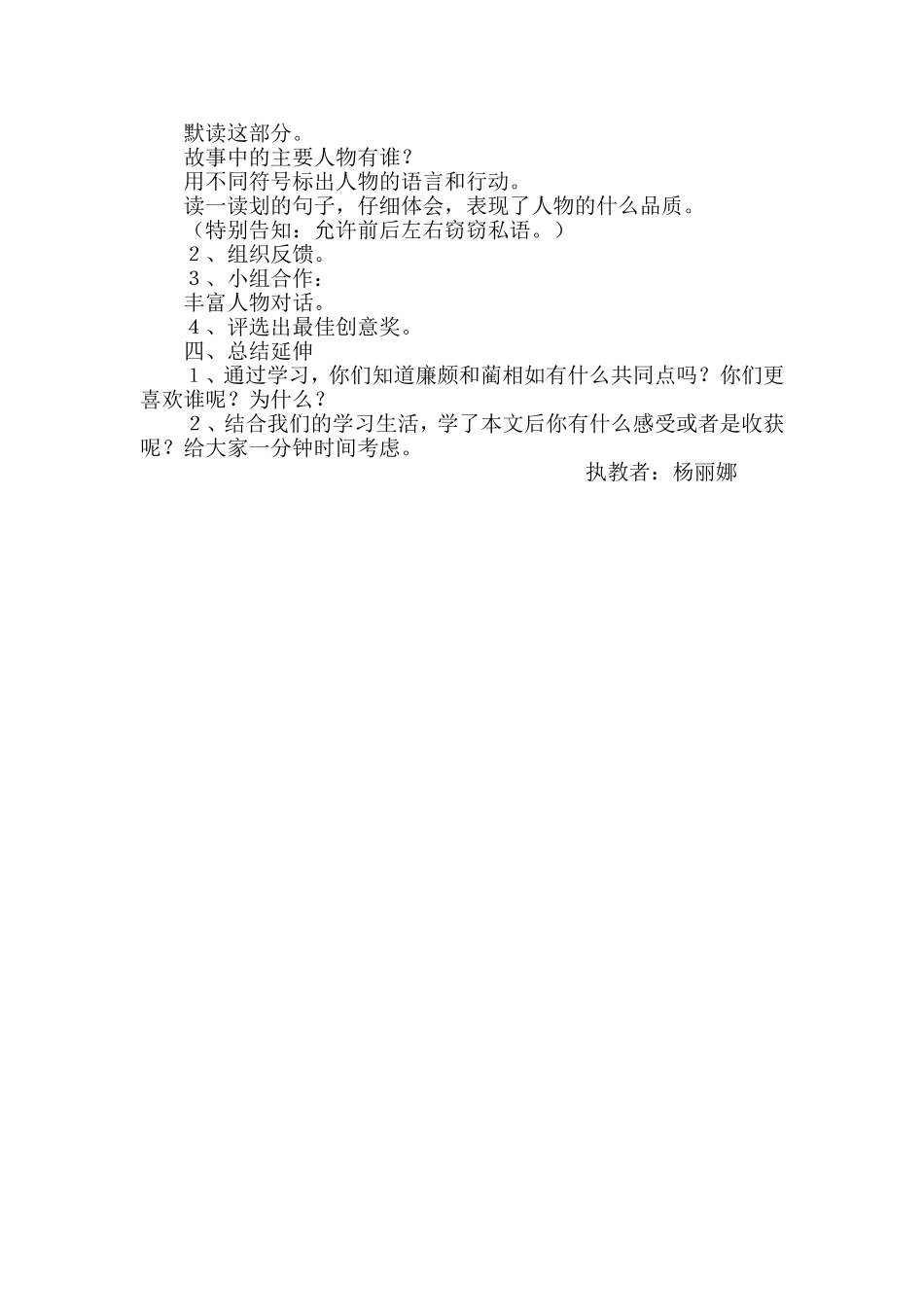 默读这部分。
故事中的主要人物有谁？
用不同符号标出人物的语言和行动。
读一读划的句子，仔细体会，表现了人物的什么品质。
（特别告知：允许前后左右窃窃私语。）
２、组织反馈。
３、小组合作：
丰富人物对话。
４、评选出最佳创意奖。
四、总结延伸
１、通过学习，你们知道廉颇和蔺相如有什么共同点吗？你们更喜欢谁呢？为什么？
２、结合我们的学习生活，学了本文后你有什么感受或者是收获呢？给大家一分钟时间考虑。
执教者：杨丽娜